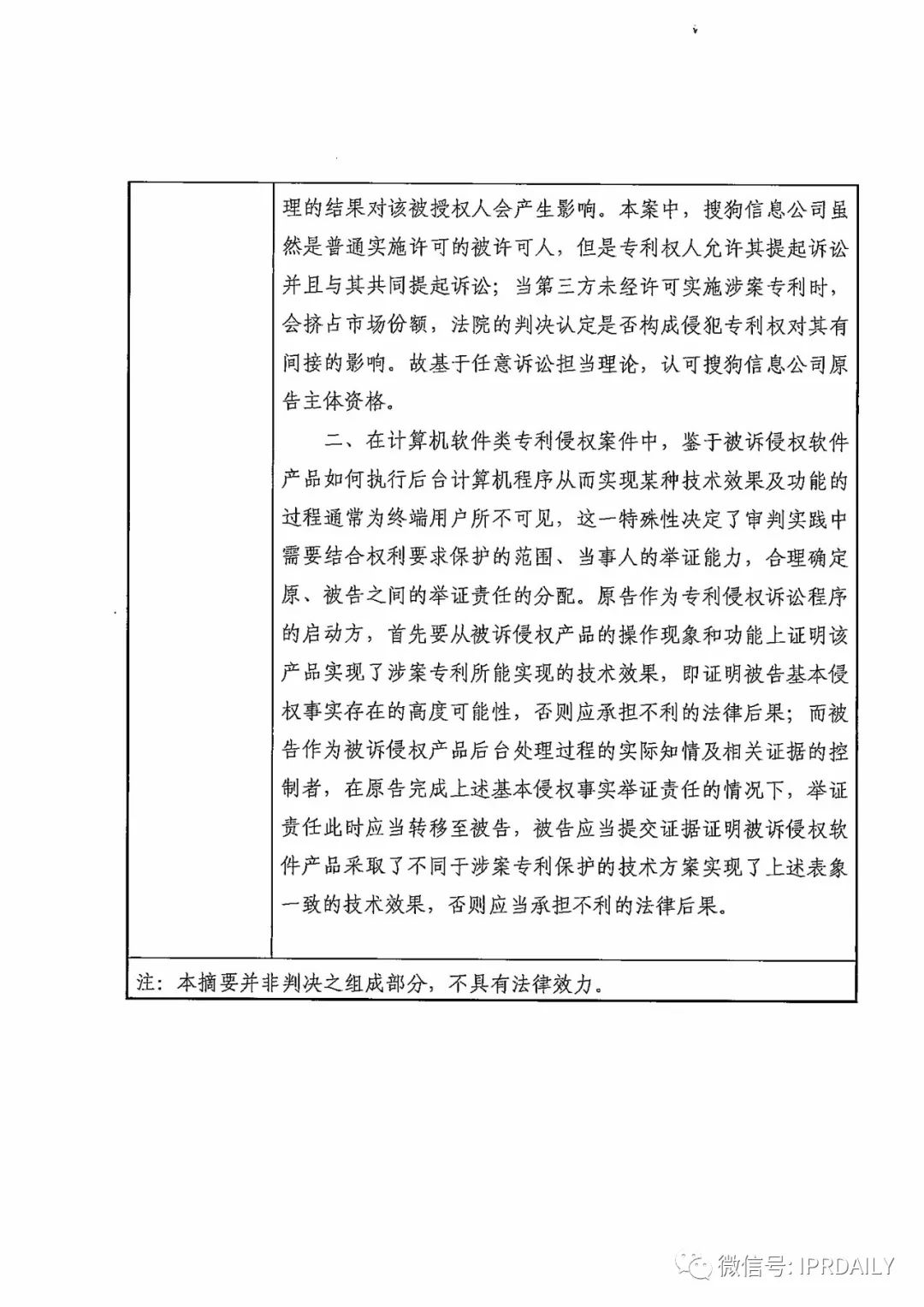 理的结果对该被授权人会产生影响。本案中，搜狗信息公司虽然是普通实施许可的被许可人，但是专利权人允许其提起诉讼并且与其共同提起诉讼；当第三方未经许可实施涉案专利时，会挤占市场份额，法院的判决认定是否构成侵犯专利权对其有间接的影响。故基于任意诉讼担当理论，认可搜狗信息公司原告主体资格。

二、在计算机软件类专利侵权案件中，鉴于被诉侵权软件产品如何执行后台计算机程序从而实现某种技术效果及功能的过程通常为终端用户所不可见，这一特殊性决定了审判实践中需要结合权利要求保护的范围、当事人的举证能力，合理确定原、被告之间的举证责任的分配。原告作为专利侵权诉讼程序的启动方，首先要从被诉侵权产品的操作现象和功能上证明该产品实现了涉案专利所能实现的技术效果，即证明被告基本侵权事实存在的高度可能性，否则应承担不利的法律后果；而被告作为被诉侵权产品后台处理过程的实际知情及相关证据的控制者，在原告完成上述基本侵权事实举证责任的情况下，举证责任此时应当转移至被告，被告应当提交证据证明被诉侵权软件产品采取了不同于涉案专利保护的技术方案实现了上述表象一致的技术效果，否则应当承担不利的法律后果。

注：本摘要并非判决之组成部分，不具有法律效力。

微信号: IPRDAILY